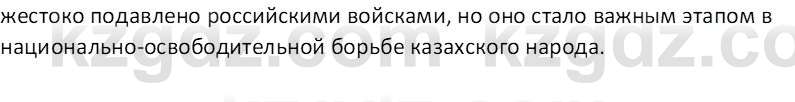 жестоко подавлено российскими войсками, но оно стало важным этапом в национально-освободительной борьбе казахского народа.

kzgdz.com kzgdz.co